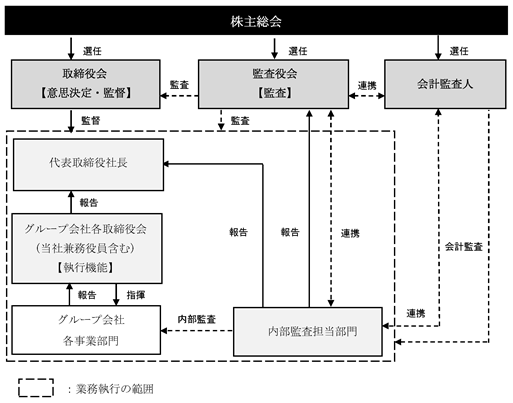 株主総会

選任
選任
選任

取締役会
【意思決定・監督】

監査

監査役会
【監査】

連携

会計監査人

監督
監査

代表取締役社長

報告

グループ会社各取締役会
（当社兼務役員含む）
【執行機能】

報告
報告
連携
会計監査

報告
指揮

グループ会社
各事業部門

内部監査

内部監査担当部門

連携

：業務執行の範囲